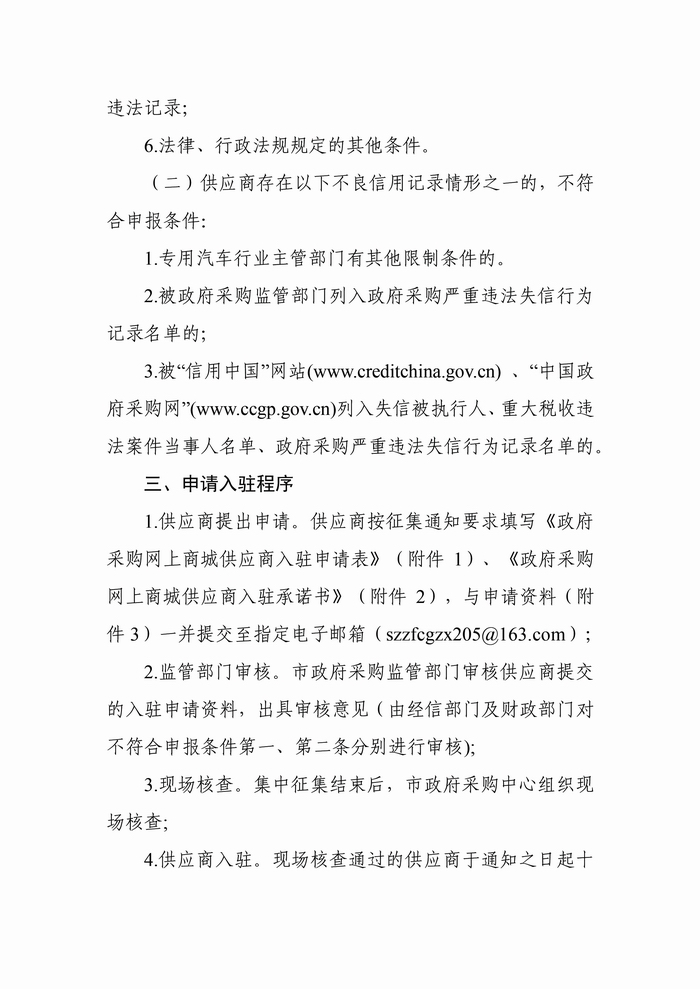 违法记录;

6.法律、行政法规规定的其他条件。

（二）供应商存在以下不良信用记录情形之一的，不符合申报条件:

1.专用汽车行业主管部门有其他限制条件的。

2.被政府采购监管部门列入政府采购严重违法失信行为记录名单的;

3.被“信用中国”网站(www.creditchina.gov.cn) 、“中国政府采购网”(www.ccgp.gov.cn)列入失信被执行人、重大税收违法案件当事人名单、政府采购严重违法失信行为记录名单的。

三、申请入驻程序

1.供应商提出申请。供应商按征集通知要求填写《政府采购网上商城供应商入驻申请表》（附件 1）、《政府采购网上商城供应商入驻承诺书》（附件 2），与申请资料（附件 3）一并提交至指定电子邮箱（szzfcgzx205@163.com）;

2.监管部门审核。市政府采购监管部门审核供应商提交的入驻申请资料，出具审核意见（由经信部门及财政部门对不符合申报条件第一、第二条分别进行审核);

3.现场核查。集中征集结束后，市政府采购中心组织现场核查;

4.供应商入驻。现场核查通过的供应商于通知之日起十